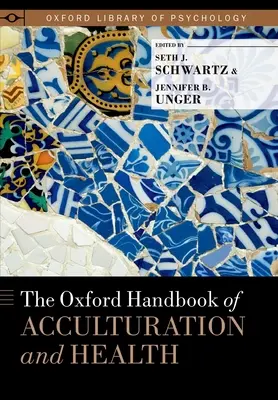 OXFORD LIBRARY OF PSYCHOLOGY

EDITED BY
SETH J. SCHWARTZ &
JENNIFER B. UNGER

The Oxford Handbook of ACCULTURATION and HEALTH